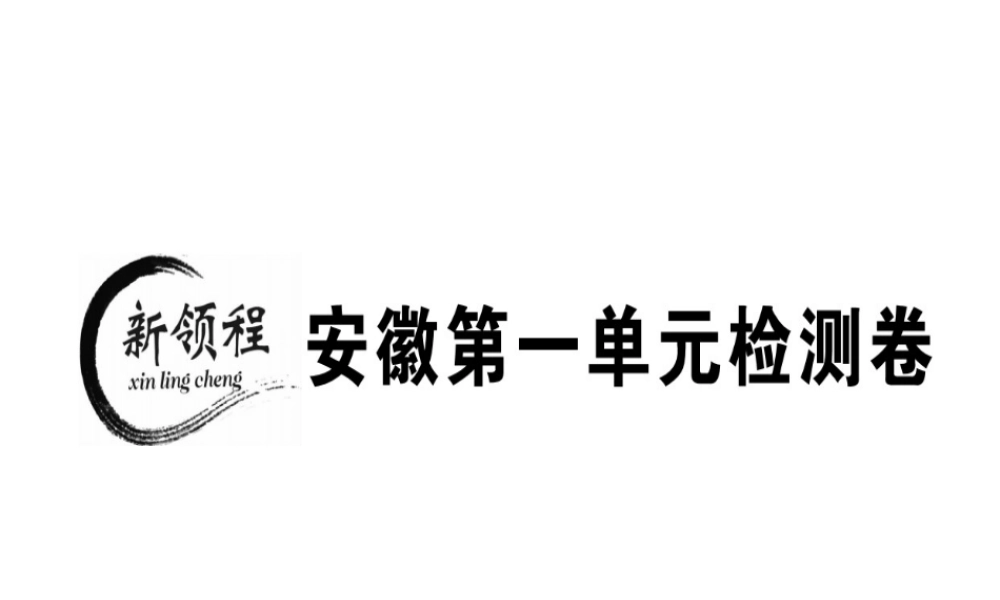 新领程
xin ling cheng
安徽第一单元检测卷